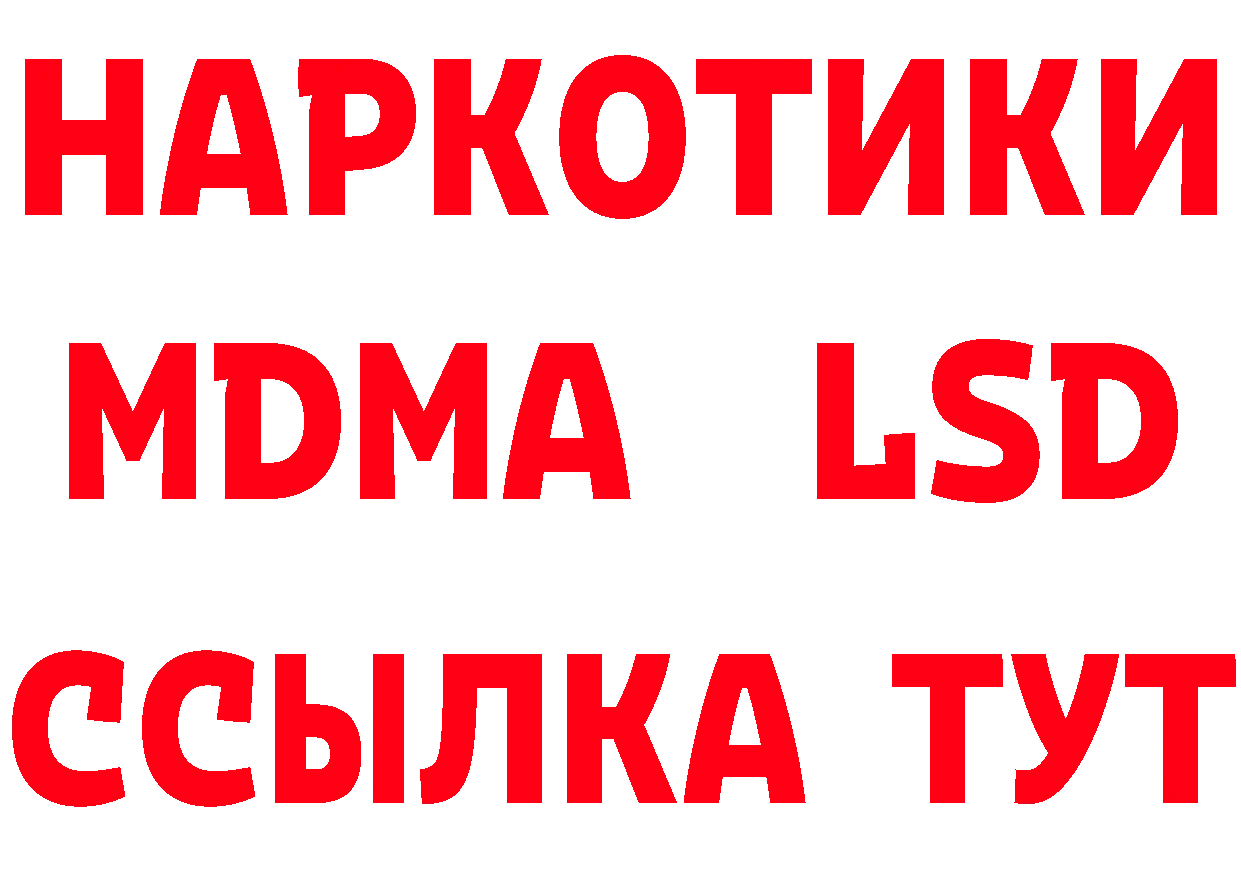 НАРКОТИКИ
MDMA LSD
ССЫЛКА ТУТ